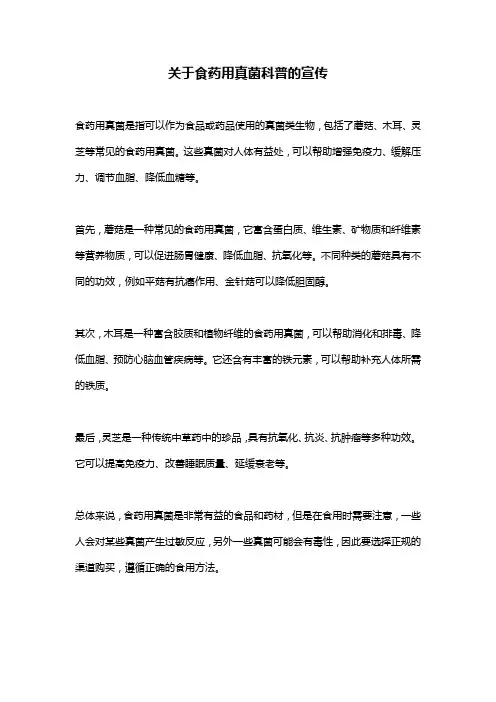 关于食药用真菌科普的宣传

食药用真菌是指可以作为食品或药品使用的真菌类生物，包括了蘑菇、木耳、灵芝等常见的食药用真菌。这些真菌对人体有益处，可以帮助增强免疫力、缓解压力、调节血脂、降低血糖等。

首先，蘑菇是一种常见的食药用真菌，它富含蛋白质、维生素、矿物质和纤维素等营养物质，可以促进肠胃健康、降低血脂、抗氧化等。不同种类的蘑菇具有不同的功效，例如平菇有抗癌作用、金针菇可以降低胆固醇。

其次，木耳是一种富含胶质和植物纤维的食药用真菌，可以帮助消化和排毒、降低血脂、预防心脑血管疾病等。它还含有丰富的铁元素，可以帮助补充人体所需的铁质。

最后，灵芝是一种传统中草药中的珍品，具有抗氧化、抗炎、抗肿瘤等多种功效。它可以提高免疫力、改善睡眠质量、延缓衰老等。

总体来说，食药用真菌是非常有益的食品和药材，但是在食用时需要注意，一些人会对某些真菌产生过敏反应，另外一些真菌可能会有毒性，因此要选择正规的渠道购买，遵循正确的食用方法。